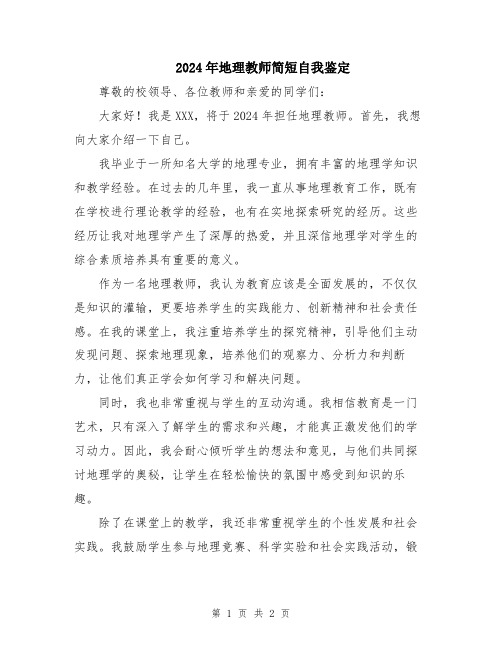 2024年地理教师简短自我鉴定

尊敬的校领导、各位教师和亲爱的同学们：

大家好！我是XXX，将于2024年担任地理教师。首先，我想向大家介绍一下自己。

我毕业于一所知名大学的地理专业，拥有丰富的地理学知识和教学经验。在过去的几年里，我一直从事地理教育工作，既有在学校进行理论教学的经验，也有在实地探索研究的经历。这些经历让我对地理学产生了深厚的热爱，并且深信地理学对学生的综合素质培养具有重要的意义。

作为一名地理教师，我认为教育应该是全面发展的，不仅仅是知识的灌输，更要培养学生的实践能力、创新精神和社会责任感。在我的课堂上，我注重培养学生的探究精神，引导他们主动发现问题、探索地理现象，培养他们的观察力、分析力和判断力，让他们真正学会如何学习和解决问题。

同时，我也非常重视与学生的互动沟通。我相信教育是一门艺术，只有深入了解学生的需求和兴趣，才能真正激发他们的学习动力。因此，我会耐心倾听学生的想法和意见，与他们共同探讨地理学的奥秘，让学生在轻松愉快的氛围中感受到知识的乐趣。

除了在课堂上的教学，我还非常重视学生的个性发展和社会实践。我鼓励学生参与地理竞赛、科学实验和社会实践活动，锻

第 1 页 共 2 页